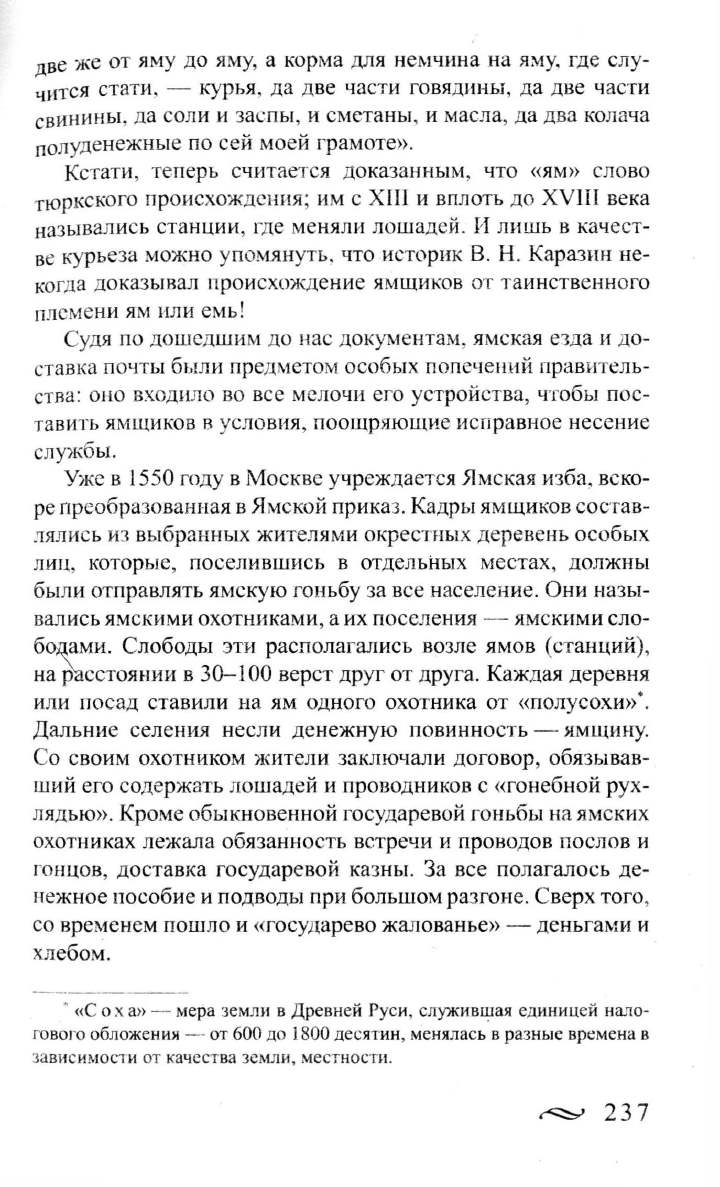 две же от яму до яму, а корма для немчина на яму, где случится стати, — курья, да две части говядины, да две части свинины, да соли и заспы, и сметаны, и масла, да два колача полуденежные по сей моей грамоте».

Кстати, теперь считается доказанным, что «ям» слово тюркского происхождения; им с XIII и вплоть до XVIII века назывались станции, где меняли лошадей. И лишь в качестве курьеза можно упомянуть, что историк В. Н. Каразин некогда доказывал происхождение ямщиков от таинственного племени ям или емь!

Судя по дошедшим до нас документам, ямская езда и доставка почты были предметом особых попечений правительства: оно входило во все мелочи его устройства, чтобы поставить ямщиков в условия, поощряющие исправное несение службы.

Уже в 1550 году в Москве учреждается Ямская изба, вскоре преобразованная в Ямской приказ. Кадры ямщиков составлялись из выбранных жителями окрестных деревень особых лиц, которые, поселившись в отдельных местах, должны были отправлять ямскую гоньбу за все население. Они назывались ямскими охотниками, а их поселения — ямскими слободами. Слободы эти располагались возле ямов (станций), на расстоянии в 30–100 верст друг от друга. Каждая деревня или посад ставили на ям одного охотника от «полусохи»*. Дальние селения несли денежную повинность — ямщину. Со своим охотником жители заключали договор, обязывавший его содержать лошадей и проводников с «гонебной рухлядью». Кроме обыкновенной государевой гоньбы на ямских охотниках лежала обязанность встречи и проводов послов и гонцов, доставка государевой казны. За все полагалось денежное пособие и подводы при большом разгоне. Сверх того, со временем пошло и «государево жалованье» — деньгами и хлебом.

* «Соха» — мера земли в Древней Руси, служившая единицей налогового обложения — от 600 до 1800 десятин, менялась в разные времена в зависимости от качества земли, местности.

237